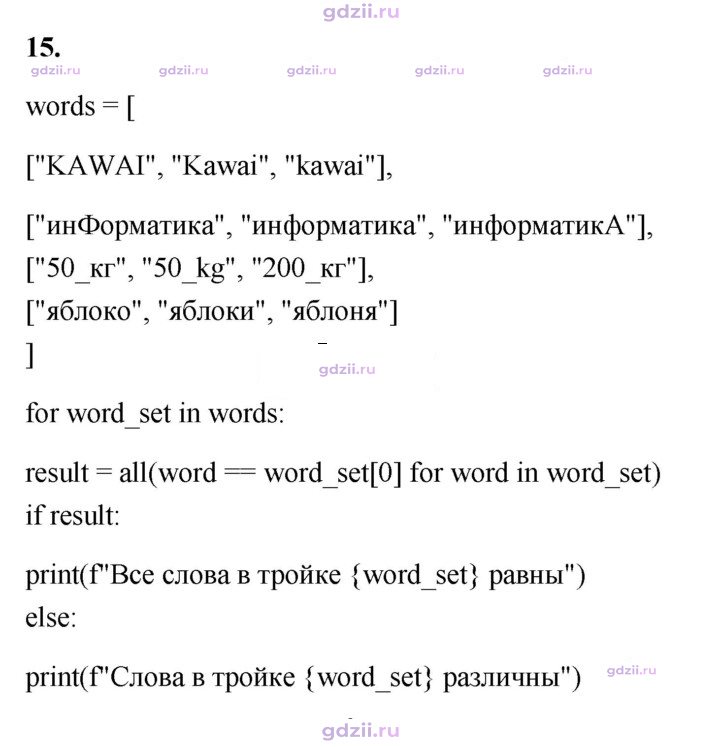 15.

words = [

["KAWAI", "Kawai", "kawai"],

["инФорматика", "информатика", "информатикА"],
["50_кг", "50_kg", "200_кг"],
["яблоко", "яблоки", "яблоня"]
]

for word_set in words:

result = all(word == word_set[0] for word in word_set)
if result:

print(f"Все слова в тройке {word_set} равны")
else:

print(f"Слова в тройке {word_set} различны")

gdzii.ru